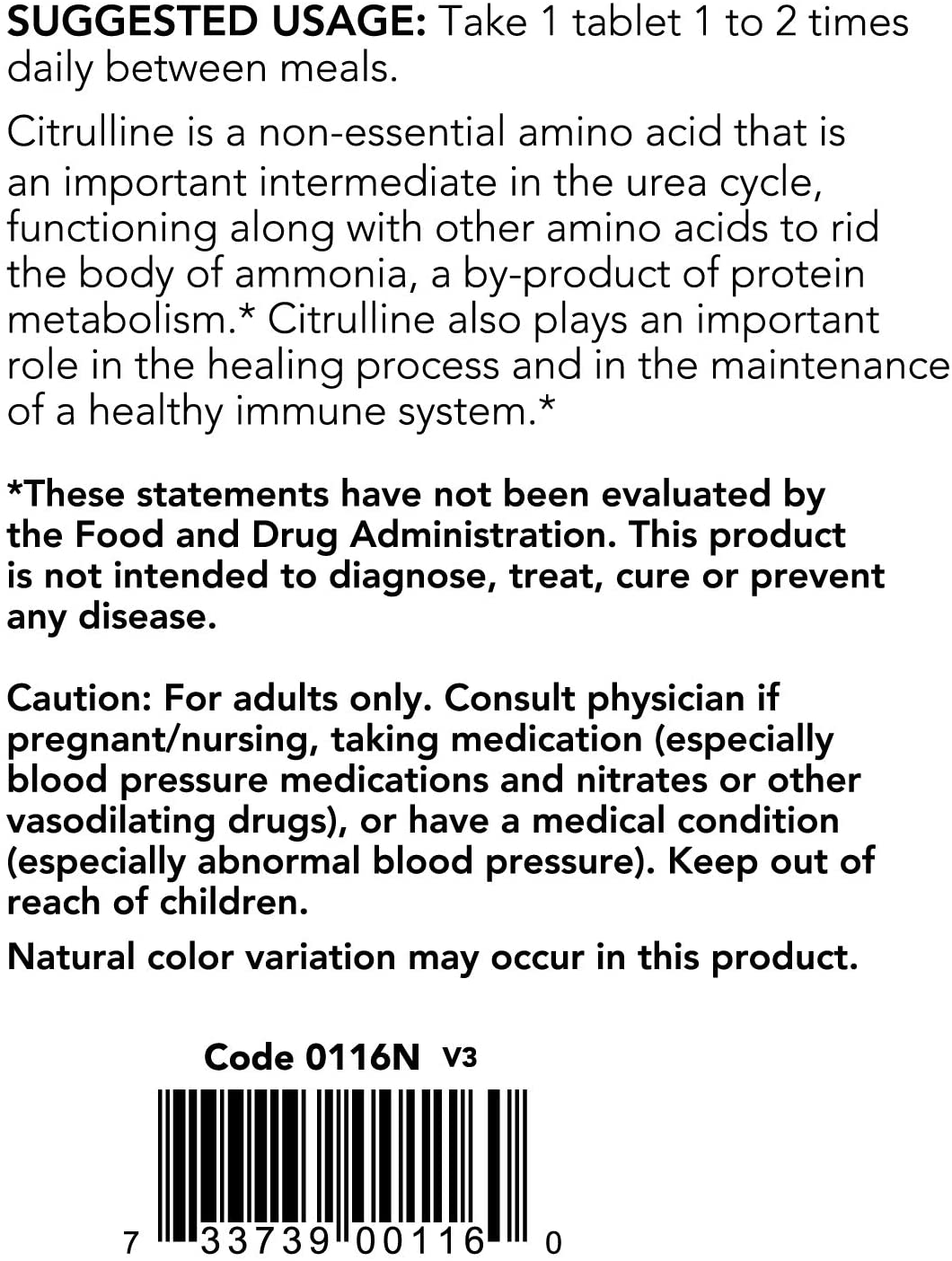 SUGGESTED USAGE: Take 1 tablet 1 to 2 times daily between meals.

Citrulline is a non-essential amino acid that is an important intermediate in the urea cycle, functioning along with other amino acids to rid the body of ammonia, a by-product of protein metabolism.* Citrulline also plays an important role in the healing process and in the maintenance of a healthy immune system.*

*These statements have not been evaluated by the Food and Drug Administration. This product is not intended to diagnose, treat, cure or prevent any disease.

Caution: For adults only. Consult physician if pregnant/nursing, taking medication (especially blood pressure medications and nitrates or other vasodilating drugs), or have a medical condition (especially abnormal blood pressure). Keep out of reach of children.

Natural color variation may occur in this product.

Code 0116N V3

7 33739 00116 0